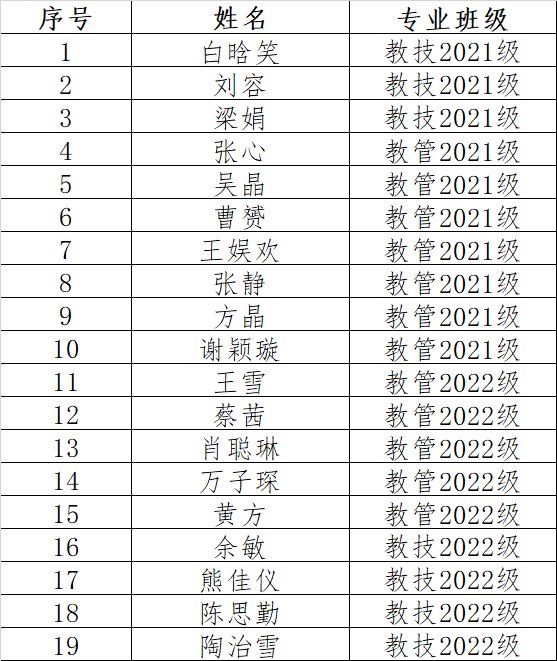 | 序号 | 姓名 | 专业班级 |
|---|---|---|
| 1 | 白晗笑 | 教技2021级 |
| 2 | 刘容 | 教技2021级 |
| 3 | 梁娟 | 教技2021级 |
| 4 | 张心 | 教管2021级 |
| 5 | 吴晶 | 教管2021级 |
| 6 | 曹赟 | 教管2021级 |
| 7 | 王娱欢 | 教管2021级 |
| 8 | 张静 | 教管2021级 |
| 9 | 方晶 | 教管2021级 |
| 10 | 谢颖璇 | 教管2021级 |
| 11 | 王雪 | 教管2022级 |
| 12 | 蔡茜 | 教管2022级 |
| 13 | 肖聪琳 | 教管2022级 |
| 14 | 万子琛 | 教管2022级 |
| 15 | 黄方 | 教管2022级 |
| 16 | 余敏 | 教技2022级 |
| 17 | 熊佳仪 | 教技2022级 |
| 18 | 陈思勤 | 教技2022级 |
| 19 | 陶治雪 | 教技2022级 |